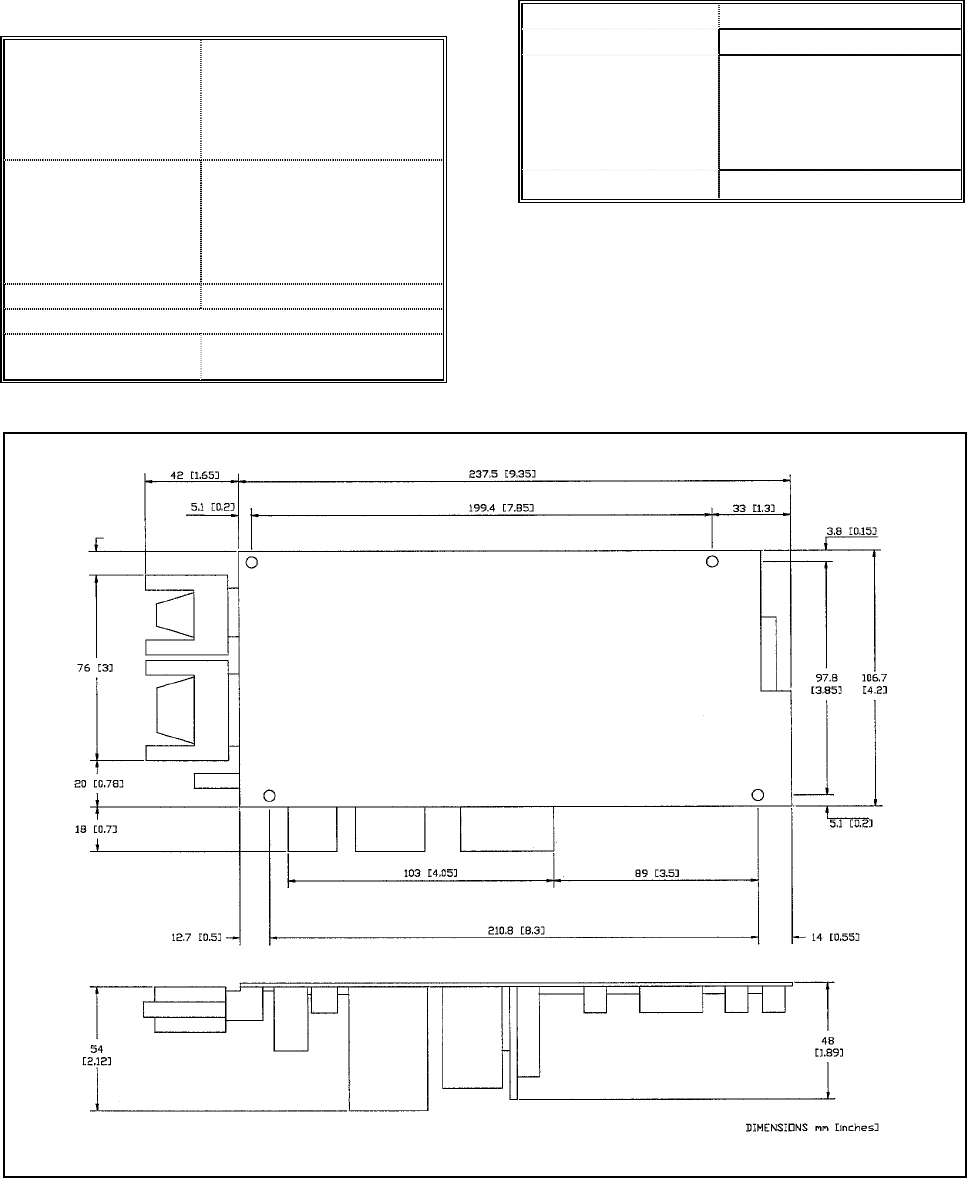 42 [1.65]
237.5 [9.35]
5.1 [0.2]
199.4 [7.85]
33 [1.3]
3.8 [0.15]
76 [3]
97.8 [3.85]
106.7 [4.2]
20 [0.78]
18 [0.7]
5.1 [0.2]
103 [4.05]
89 [3.5]
12.7 [0.5]
210.8 [8.3]
14 [0.55]
54 [2.12]
48 [1.89]
DIMENSIONS mm [inches]